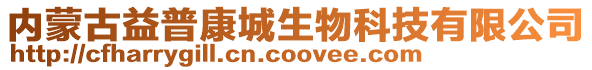 内蒙古益普康城生物科技有限公司
http://cfharrygill.cn.coovee.com